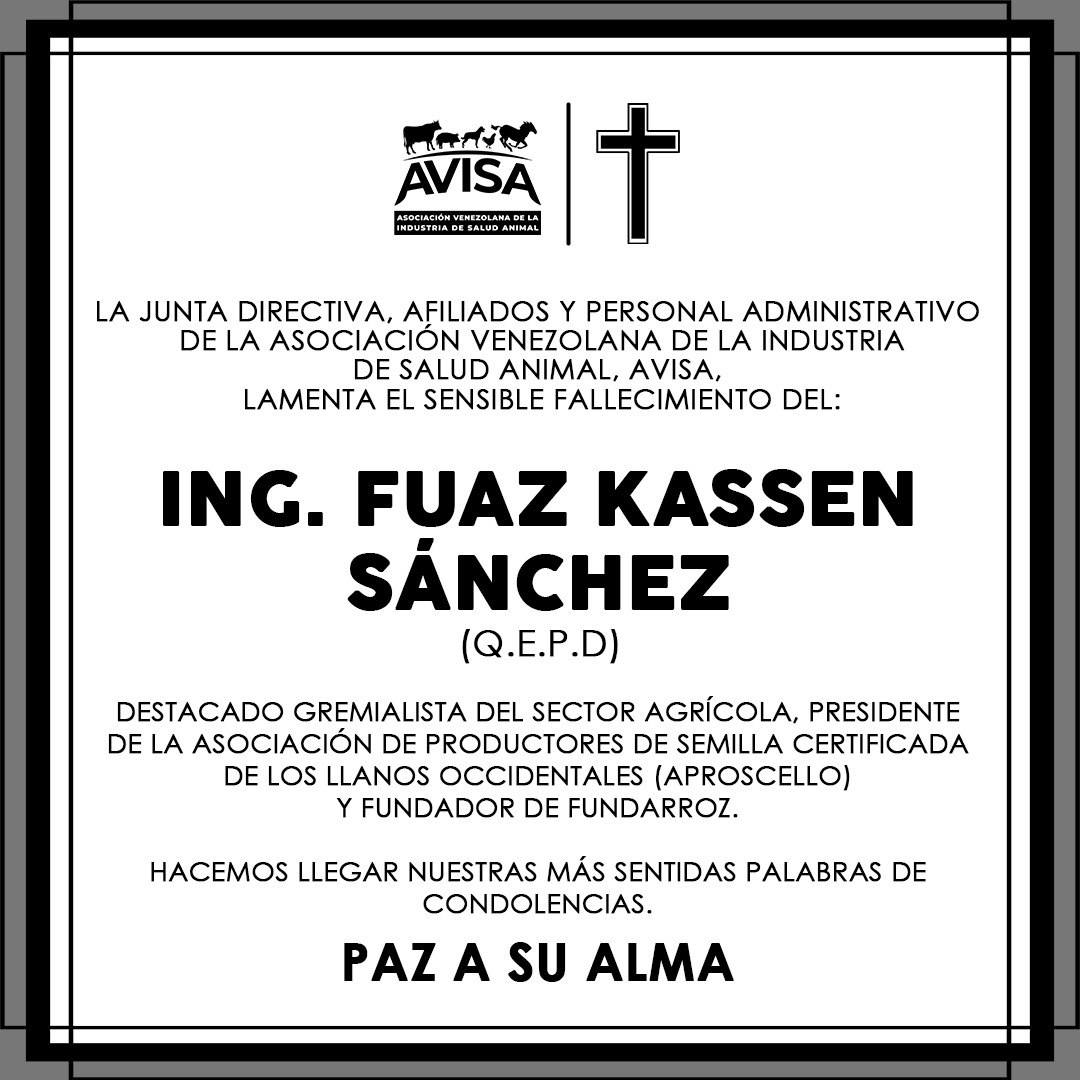 AVISA
ASOCIACIÓN VENEZOLANA DE LA INDUSTRIA DE SALUD ANIMAL

LA JUNTA DIRECTIVA, AFILIADOS Y PERSONAL ADMINISTRATIVO DE LA ASOCIACIÓN VENEZOLANA DE LA INDUSTRIA DE SALUD ANIMAL, AVISA, LAMENTA EL SENSIBLE FALLECIMIENTO DEL:

ING. FUAZ KASSEN SÁNCHEZ
(Q.E.P.D)

DESTACADO GREMIALISTA DEL SECTOR AGRÍCOLA, PRESIDENTE DE LA ASOCIACIÓN DE PRODUCTORES DE SEMILLA CERTIFICADA DE LOS LLANOS OCCIDENTALES (APROSCELLO) Y FUNDADOR DE FUNDARROZ.

HACEMOS LLEGAR NUESTRAS MÁS SENTIDAS PALABRAS DE CONDOLENCIAS.

PAZ A SU ALMA